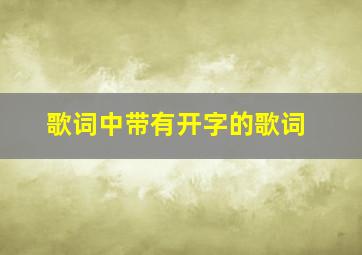 歌词中带有开字的歌词